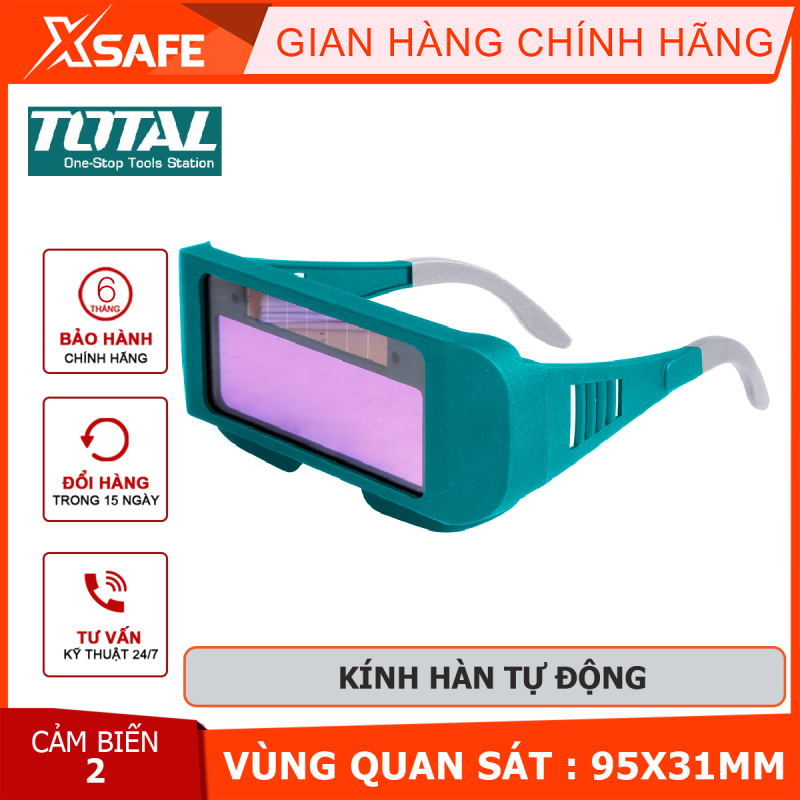 XSAFE

GIAN HÀNG CHÍNH HÃNG

TOTAL
One-Stop Tools Station

6
THÁNG
BẢO HÀNH
CHÍNH HÃNG

ĐỔI HÀNG
TRONG 15 NGÀY

TƯ VẤN
KỸ THUẬT 24/7

KÍNH HÀN TỰ ĐỘNG

CẢM BIẾN
2

VÙNG QUAN SÁT : 95X31MM